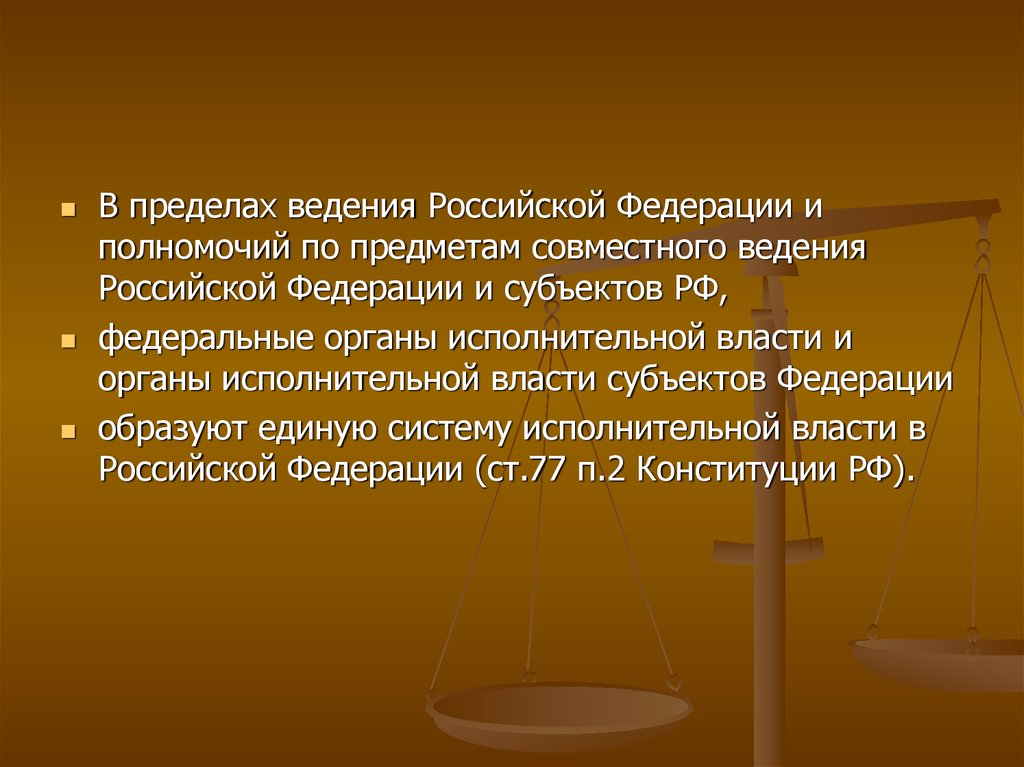 - В пределах ведения Российской Федерации и полномочий по предметам совместного ведения Российской Федерации и субъектов РФ,
- федеральные органы исполнительной власти и органы исполнительной власти субъектов Федерации
- образуют единую систему исполнительной власти в Российской Федерации (ст.77 п.2 Конституции РФ).